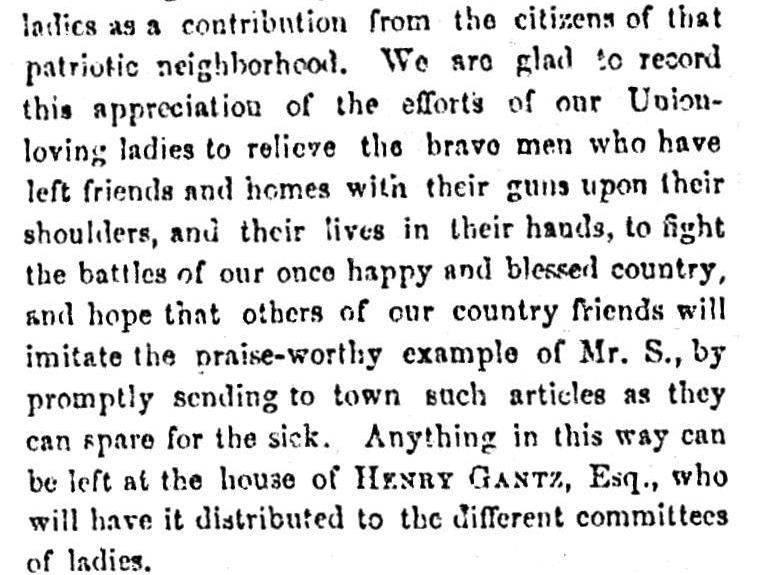 ladies as a contribution from the citizens of that patriotic neighborhood. We are glad to record this appreciation of the efforts of our Union-loving ladies to relieve the brave men who have left friends and homes with their guns upon their shoulders, and their lives in their hands, to fight the battles of our once happy and blessed country, and hope that others of our country friends will imitate the praise-worthy example of Mr. S., by promptly sending to town such articles as they can spare for the sick. Anything in this way can be left at the house of HENRY GANTZ, Esq., who will have it distributed to the different committees of ladies.